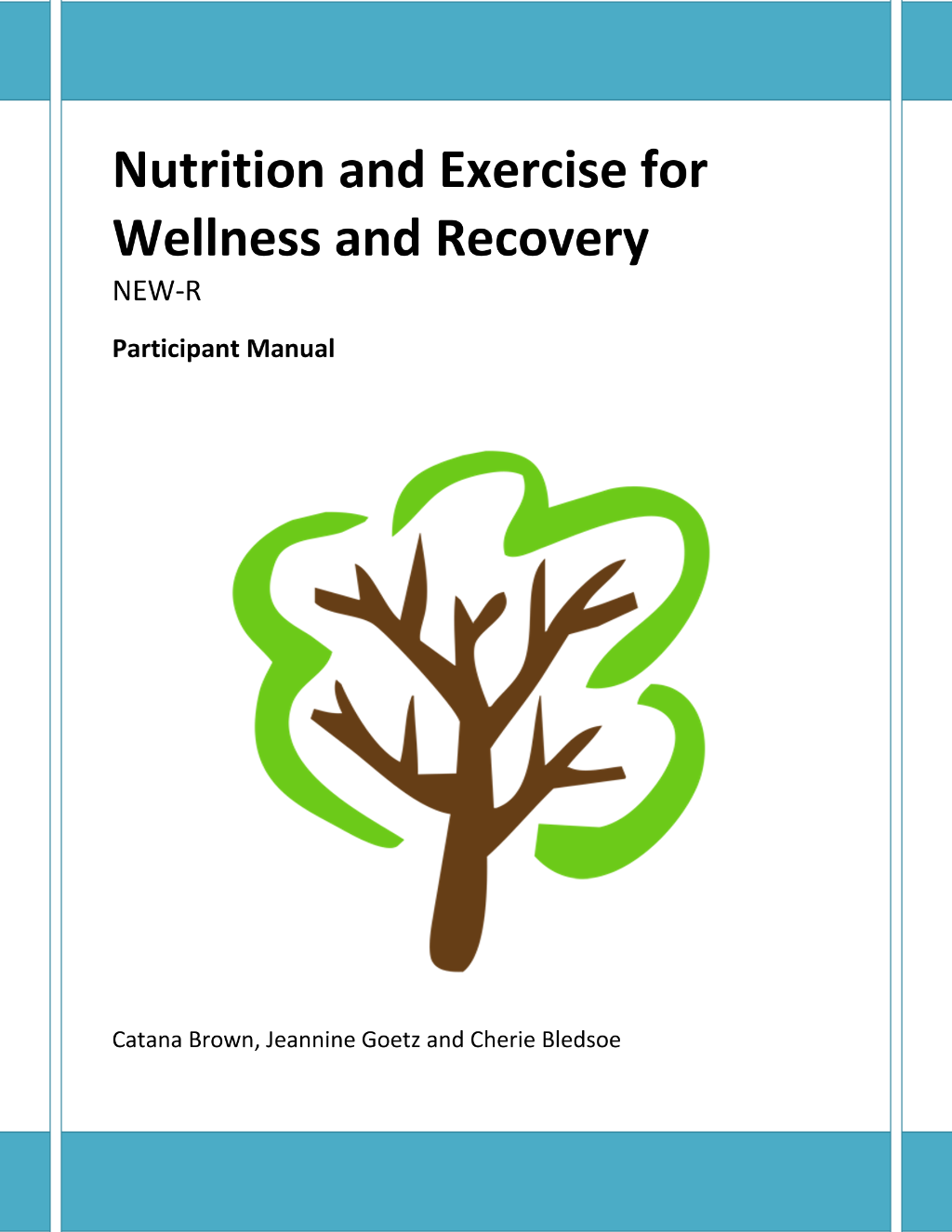 Nutrition and Exercise for Wellness and Recovery

NEW-R

Participant Manual

Catana Brown, Jeannine Goetz and Cherie Bledsoe